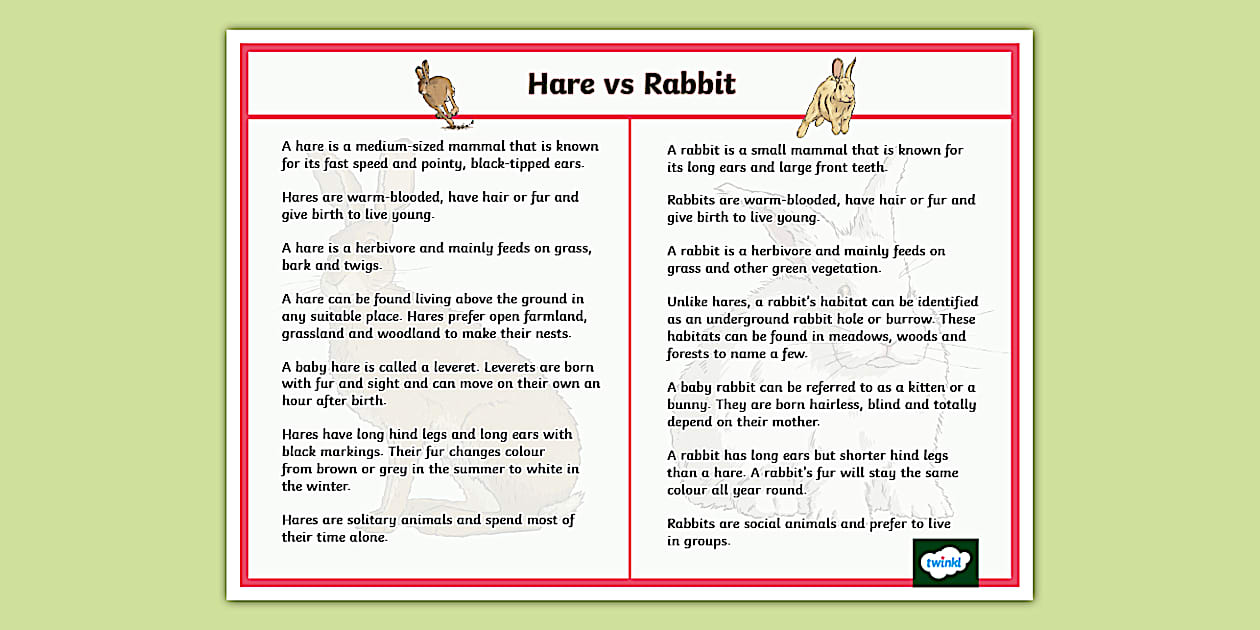 Hare vs Rabbit

A hare is a medium-sized mammal that is known for its fast speed and pointy, black-tipped ears.

Hares are warm-blooded, have hair or fur and give birth to live young.

A hare is a herbivore and mainly feeds on grass, bark and twigs.

A hare can be found living above the ground in any suitable place. Hares prefer open farmland, grassland and woodland to make their nests.

A baby hare is called a leveret. Leverets are born with fur and sight and can move on their own an hour after birth.

Hares have long hind legs and long ears with black markings. Their fur changes colour from brown or grey in the summer to white in the winter.

Hares are solitary animals and spend most of their time alone.

A rabbit is a small mammal that is known for its long ears and large front teeth.

Rabbits are warm-blooded, have hair or fur and give birth to live young.

A rabbit is a herbivore and mainly feeds on grass and other green vegetation.

Unlike hares, a rabbit's habitat can be identified as an underground rabbit hole or burrow. These habitats can be found in meadows, woods and forests to name a few.

A baby rabbit can be referred to as a kitten or a bunny. They are born hairless, blind and totally depend on their mother.

A rabbit has long ears but shorter hind legs than a hare. A rabbit's fur will stay the same colour all year round.

Rabbits are social animals and prefer to live in groups.

twinkl